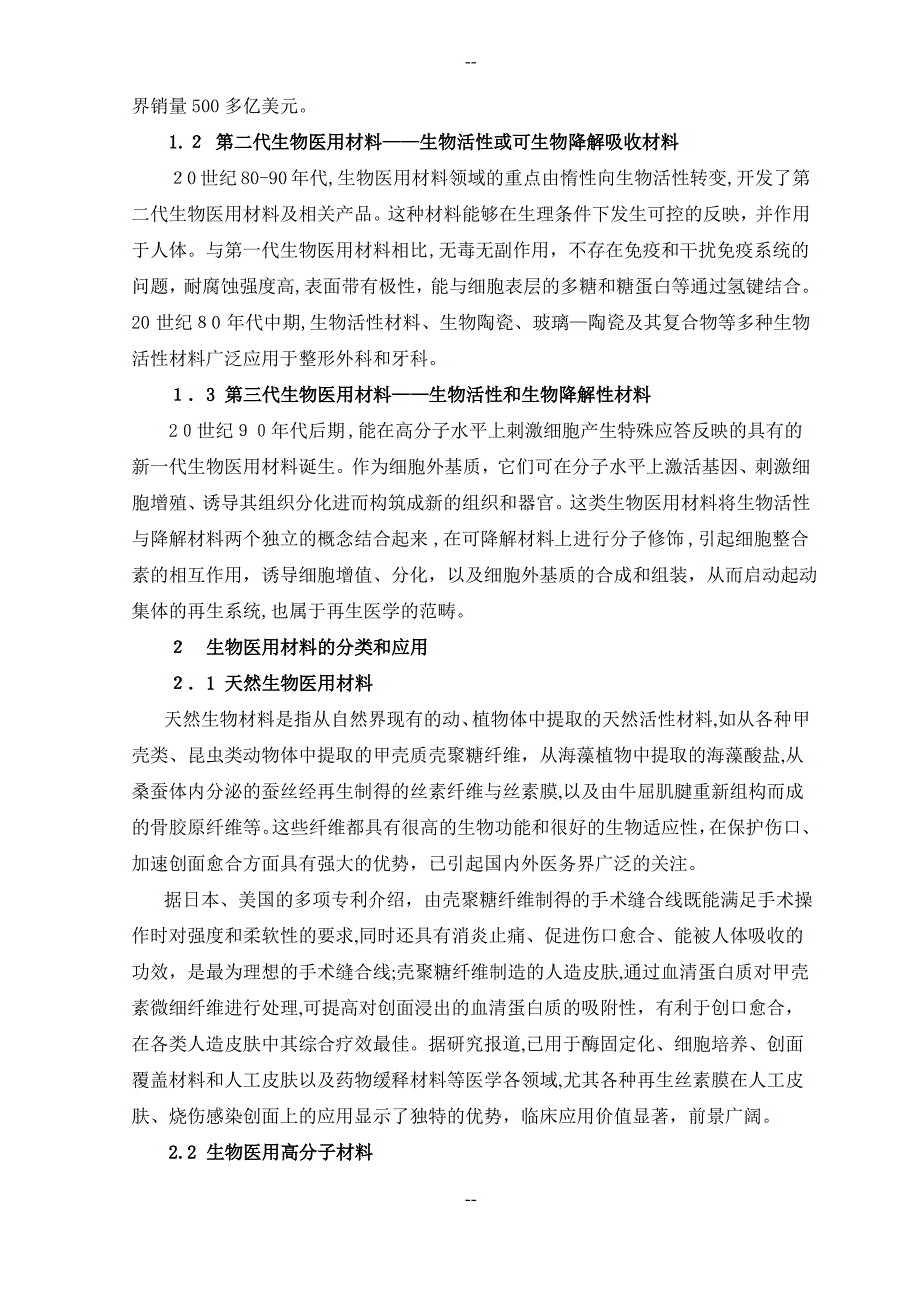 --

界销量500多亿美元。

1.2 第二代生物医用材料——生物活性或可生物降解吸收材料

20世纪80-90年代,生物医用材料领域的重点由惰性向生物活性转变,开发了第二代生物医用材料及相关产品。这种材料能够在生理条件下发生可控的反映，并作用于人体。与第一代生物医用材料相比,无毒无副作用，不存在免疫和干扰免疫系统的问题，耐腐蚀强度高,表面带有极性，能与细胞表层的多糖和糖蛋白等通过氢键结合。20世纪80年代中期,生物活性材料、生物陶瓷、玻璃—陶瓷及其复合物等多种生物活性材料广泛应用于整形外科和牙科。

1.3 第三代生物医用材料——生物活性和生物降解性材料

20世纪90年代后期,能在高分子水平上刺激细胞产生特殊应答反映的具有的新一代生物医用材料诞生。作为细胞外基质，它们可在分子水平上激活基因、刺激细胞增殖、诱导其组织分化进而构筑成新的组织和器官。这类生物医用材料将生物活性与降解材料两个独立的概念结合起来，在可降解材料上进行分子修饰，引起细胞整合素的相互作用，诱导细胞增值、分化，以及细胞外基质的合成和组装，从而启动起动集体的再生系统,也属于再生医学的范畴。

2 生物医用材料的分类和应用

2.1 天然生物医用材料

天然生物材料是指从自然界现有的动、植物体中提取的天然活性材料,如从各种甲壳类、昆虫类动物体中提取的甲壳质壳聚糖纤维，从海藻植物中提取的海藻酸盐,从桑蚕体内分泌的蚕丝经再生制得的丝素纤维与丝素膜,以及由牛屈肌腱重新组构而成的骨胶原纤维等。这些纤维都具有很高的生物功能和很好的生物适应性,在保护伤口、加速创面愈合方面具有强大的优势，已引起国内外医务界广泛的关注。

据日本、美国的多项专利介绍，由壳聚糖纤维制得的手术缝合线既能满足手术操作时对强度和柔软性的要求,同时还具有消炎止痛、促进伤口愈合、能被人体吸收的功效，是最为理想的手术缝合线;壳聚糖纤维制造的人造皮肤,通过血清蛋白质对甲壳素微细纤维进行处理,可提高对创面浸出的血清蛋白质的吸附性，有利于创口愈合，在各类人造皮肤中其综合疗效最佳。据研究报道,已用于酶固定化、细胞培养、创面覆盖材料和人工皮肤以及药物缓释材料等医学各领域,尤其各种再生丝素膜在人工皮肤、烧伤感染创面上的应用显示了独特的优势，临床应用价值显著，前景广阔。

2.2 生物医用高分子材料

--